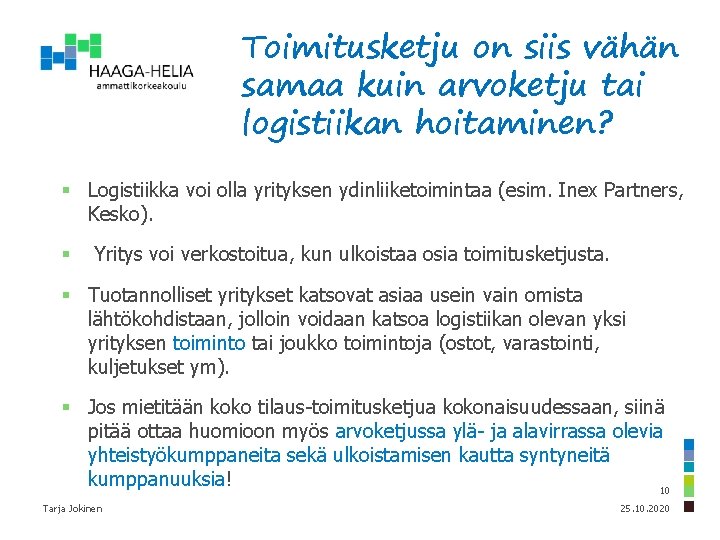 HAAGA-HELIA
ammattikorkeakoulu

Toimitusketju on siis vähän samaa kuin arvoketju tai logistiikan hoitaminen?

• Logistiikka voi olla yrityksen ydinliiketoimintaa (esim. Inex Partners, Kesko).

• Yritys voi verkostoitua, kun ulkoistaa osia toimitusketjusta.

• Tuotannolliset yritykset katsovat asiaa usein vain omista lähtökohdistaan, jolloin voidaan katsoa logistiikan olevan yksi yrityksen toiminto tai joukko toimintoja (ostot, varastointi, kuljetukset ym).

• Jos mietitään koko tilaus-toimitusketjua kokonaisuudessaan, siinä pitää ottaa huomioon myös arvoketjussa ylä- ja alavirrassa olevia yhteistyökumppaneita sekä ulkoistamisen kautta syntyneitä kumppanuuksia!

10

Tarja Jokinen

25.10.2020